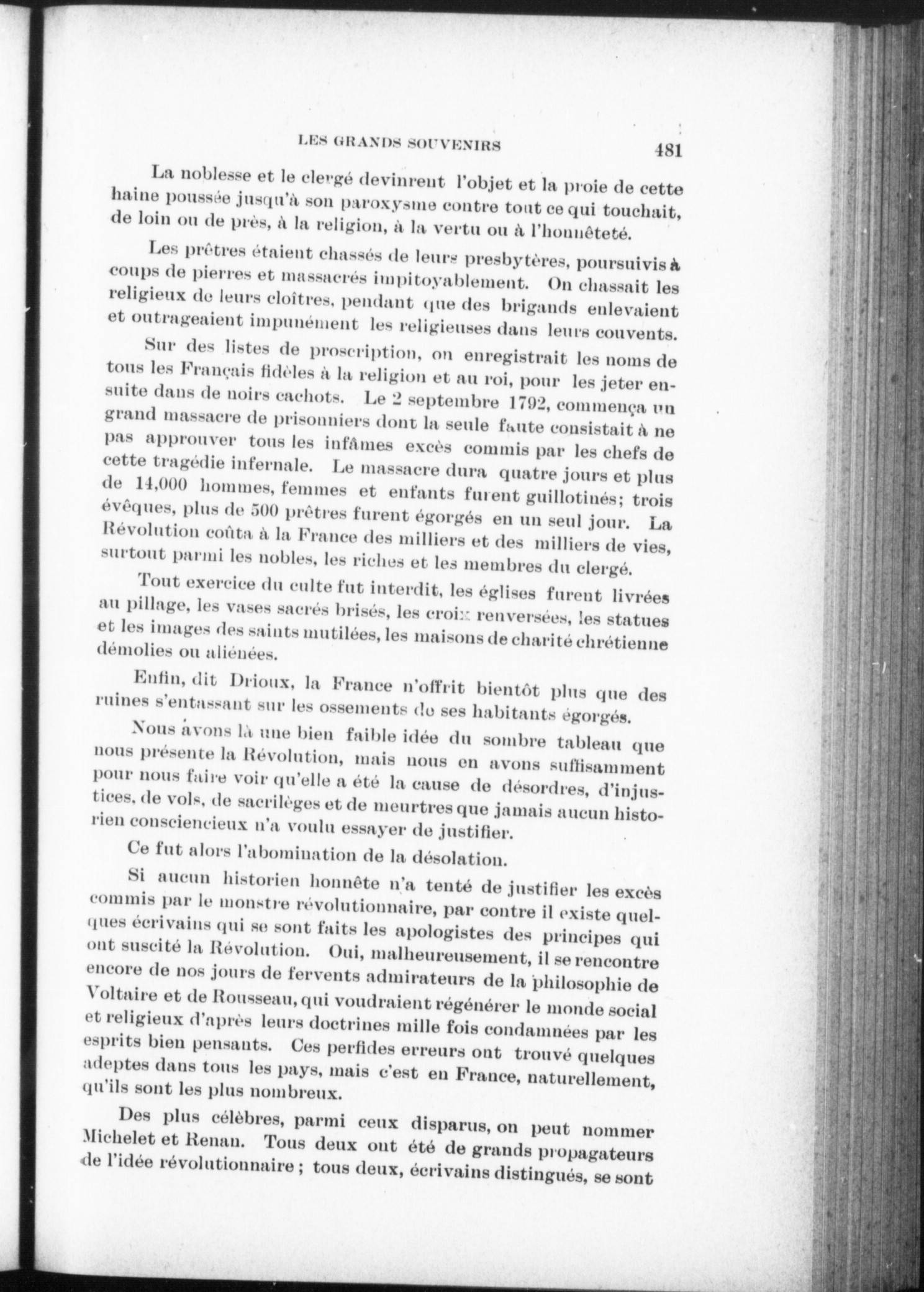 LES GRANDS SOUVENIRS 481

La noblesse et le clergé devinrent l'objet et la proie de cette haine poussée jusqu'à son paroxysme contre tout ce qui touchait, de loin ou de près, à la religion, à la vertu ou à l'honnêteté.

Les prêtres étaient chassés de leurs presbytères, poursuivis à coups de pierres et massacrés impitoyablement. On chassait les religieux de leurs cloîtres, pendant que des brigands enlevaient et outrageaient impunément les religieuses dans leurs couvents.

Sur des listes de proscription, on enregistrait les noms de tous les Français fidèles à la religion et au roi, pour les jeter ensuite dans de noirs cachots. Le 2 septembre 1792, commença un grand massacre de prisonniers dont la seule faute consistait à ne pas approuver tous les infâmes excès commis par les chefs de cette tragédie infernale. Le massacre dura quatre jours et plus de 14,000 hommes, femmes et enfants furent guillotinés; trois évêques, plus de 500 prêtres furent égorgés en un seul jour. La Révolution coûta à la France des milliers et des milliers de vies, surtout parmi les nobles, les riches et les membres du clergé.

Tout exercice du culte fut interdit, les églises furent livrées au pillage, les vases sacrés brisés, les croix renversées, les statues et les images des saints mutilées, les maisons de charité chrétienne démolies ou aliénées.

Enfin, dit Drioux, la France n'offrit bientôt plus que des ruines s'entassant sur les ossements de ses habitants égorgés.

Nous avons là une bien faible idée du sombre tableau que nous présente la Révolution, mais nous en avons suffisamment pour nous faire voir qu'elle a été la cause de désordres, d'injustices, de vols, de sacrilèges et de meurtres que jamais aucun historien consciencieux n'a voulu essayer de justifier.

Ce fut alors l'abomination de la désolation.

Si aucun historien honnête n'a tenté de justifier les excès commis par le monstre révolutionnaire, par contre il existe quelques écrivains qui se sont faits les apologistes des principes qui ont suscité la Révolution. Oui, malheureusement, il se rencontre encore de nos jours de fervents admirateurs de la philosophie de Voltaire et de Rousseau, qui voudraient régénérer le monde social et religieux d'après leurs doctrines mille fois condamnées par les esprits bien pensants. Ces perfides erreurs ont trouvé quelques adeptes dans tous les pays, mais c'est en France, naturellement, qu'ils sont les plus nombreux.

Des plus célèbres, parmi ceux disparus, on peut nommer Michelet et Renan. Tous deux ont été de grands propagateurs de l'idée révolutionnaire ; tous deux, écrivains distingués, se sont